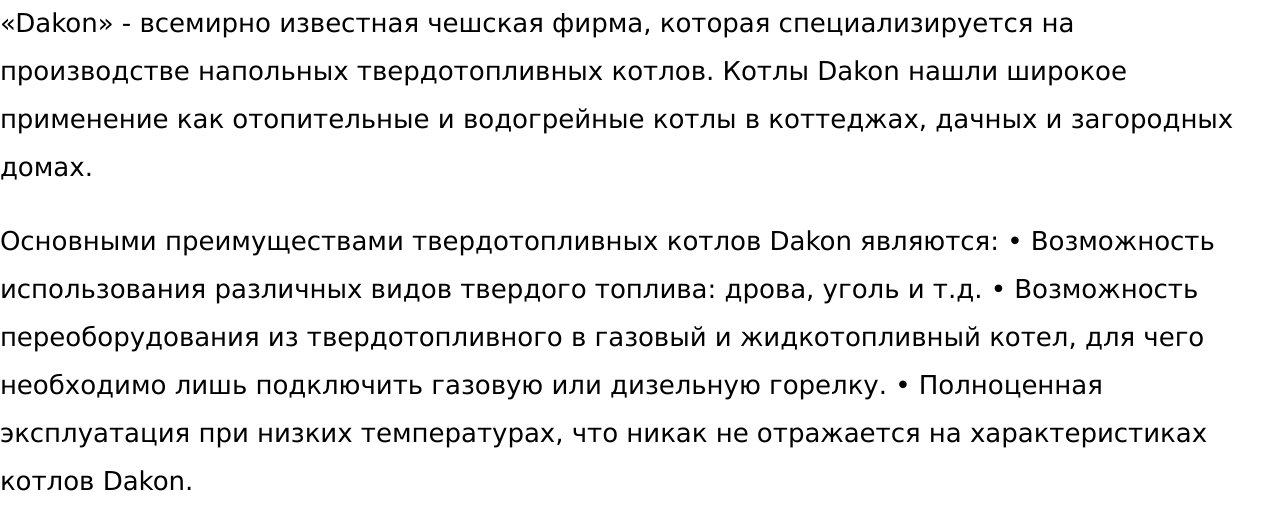 «Dakon» - всемирно известная чешская фирма, которая специализируется на производстве напольных твердотопливных котлов. Котлы Dakon нашли широкое применение как отопительные и водогрейные котлы в коттеджах, дачных и загородных домах.

Основными преимуществами твердотопливных котлов Dakon являются: • Возможность использования различных видов твердого топлива: дрова, уголь и т.д. • Возможность переоборудования из твердотопливного в газовый и жидкотопливный котел, для чего необходимо лишь подключить газовую или дизельную горелку. • Полноценная эксплуатация при низких температурах, что никак не отражается на характеристиках котлов Dakon.